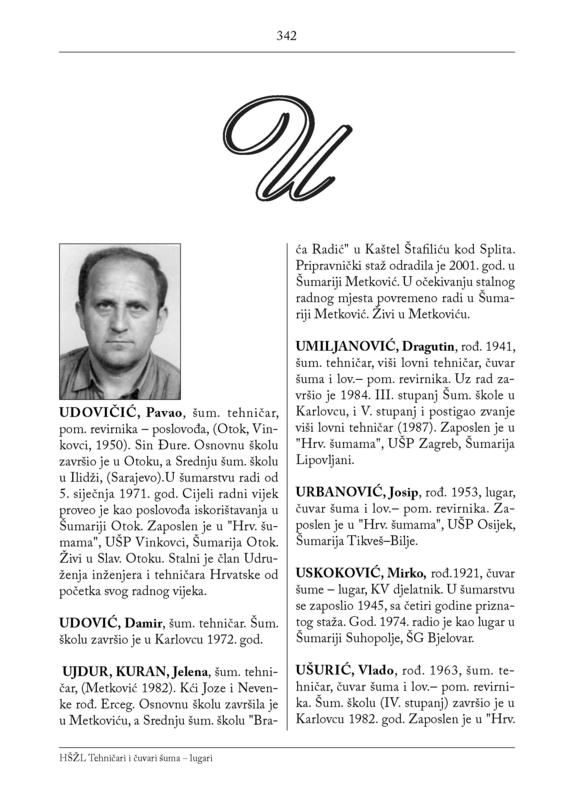 342

U

UDOVIČIĆ, Pavao, šum. tehničar, pom. revirnika – poslovođa, (Otok, Vinkovci, 1950). Sin Đure. Osnovnu školu završio je u Otoku, a Srednju šum. školu u Ilidži, (Sarajevo).U šumarstvu radi od 5. siječnja 1971. god. Cijeli radni vijek proveo je kao poslovođa iskorištavanja u Šumariji Otok. Zaposlen je u "Hrv. šumama", UŠP Vinkovci, Šumarija Otok. Živi u Slav. Otoku. Stalni je član Udruženja inženjera i tehničara Hrvatske od početka svog radnog vijeka.

UDOVIĆ, Damir, šum. tehničar. Šum. školu završio je u Karlovcu 1972. god.

UJDUR, KURAN, Jelena, šum. tehničar, (Metković 1982). Kći Joze i Nevenke rođ. Erceg. Osnovnu školu završila je u Metkoviću, a Srednju šum. školu "Braća Radić" u Kaštel Štafiliću kod Splita. Pripravnički staž odradila je 2001. god. u Šumariji Metković. U očekivanju stalnog radnog mjesta povremeno radi u Šumariji Metković. Živi u Metkoviću.

UMILJANOVIĆ, Dragutin, rođ. 1941, šum. tehničar, viši lovni tehničar, čuvar šuma i lov.– pom. revirnika. Uz rad završio je 1984. III. stupanj Šum. škole u Karlovcu, i V. stupanj i postigao zvanje viši lovni tehničar (1987). Zaposlen je u "Hrv. šumama", UŠP Zagreb, Šumarija Lipovljani.

URBANOVIĆ, Josip, rođ. 1953, lugar, čuvar šuma i lov.– pom. revirnika. Zaposlen je u "Hrv. šumama", UŠP Osijek, Šumarija Tikveš–Bilje.

USKOKOVIĆ, Mirko, rođ.1921, čuvar šume – lugar, KV djelatnik. U šumarstvu se zaposlio 1945, sa četiri godine priznatog staža. God. 1974. radio je kao lugar u Šumariji Suhopolje, ŠG Bjelovar.

UŠURIĆ, Vlado, rođ. 1963, šum. tehničar, čuvar šuma i lov.– pom. revirnika. Šum. školu (IV. stupanj) završio je u Karlovcu 1982. god. Zaposlen je u "Hrv.

HŠŽL Tehničari i čuvari šuma – lugari